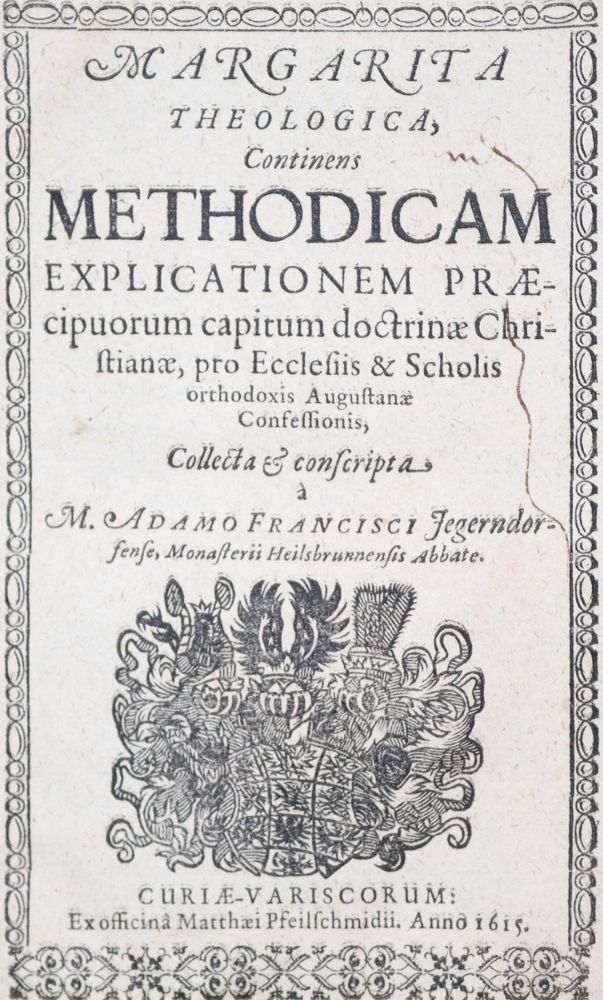 MARGARITA THEOLOGICA, Continens METHODICAM EXPLICATIONEM PRÆcipuorum capitum doctrinæ Chriſtianæ, pro Eccleſiis & Scholis orthodoxis Auguſtanæ Confeſſionis,

Collecta & conſcripta à M. ADAMO FRANCISCI Jegerndorfenſe, Monaſterii Heilsbrunnenſis Abbate.

CURIÆ-VARISCORUM: Ex officinâ Matthæi Pfeilſchmidii. Anno 1615.